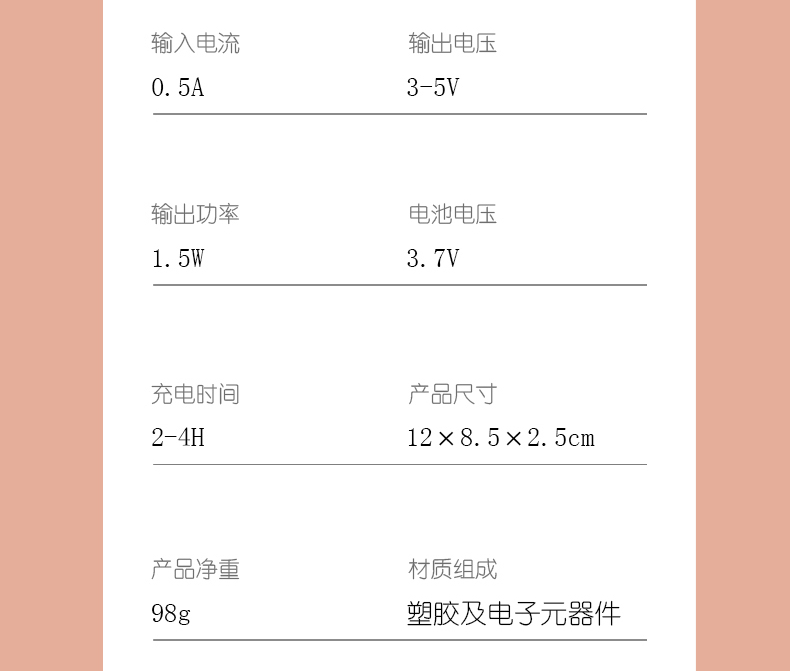 输入电流
0.5A

输出电压
3-5V

输出功率
1.5W

电池电压
3.7V

充电时间
2-4H

产品尺寸
12×8.5×2.5cm

产品净重
98g

材质组成
塑胶及电子元器件